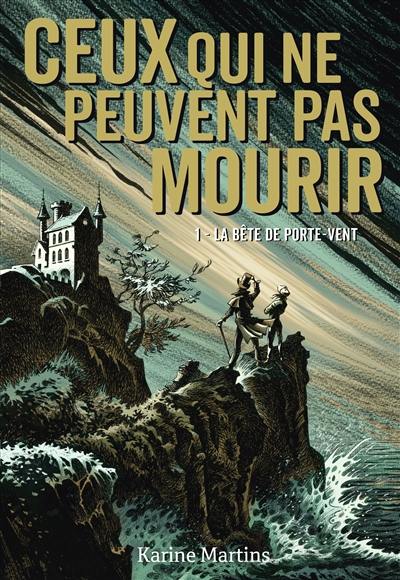 CEUX QUI NE PEUVENT PAS MOURIR

1 - LA BÊTE DE PORTE-VENT

Karine Martins